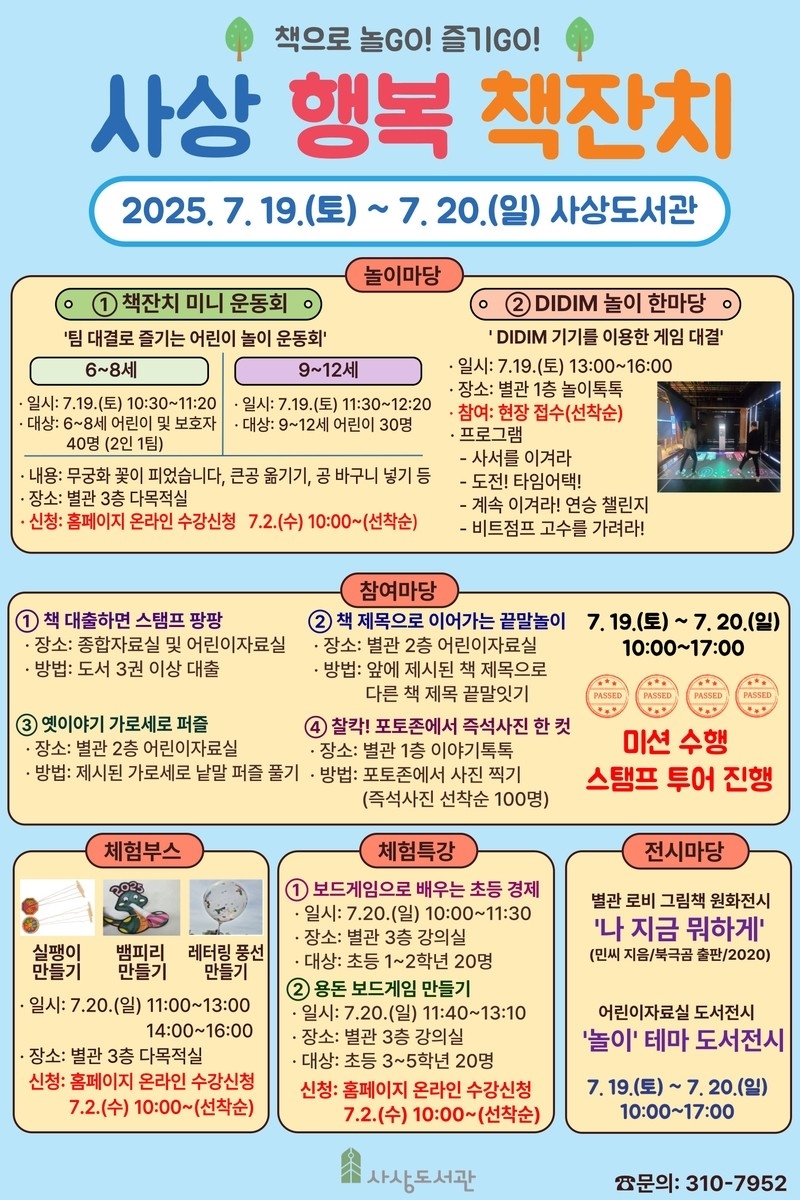 책으로 놀GO! 즐기GO!

사상 행복 책잔치

2025. 7. 19.(토) ~ 7. 20.(일) 사상도서관

놀이마당

① 책잔치 미니 운동회

'팀 대결로 즐기는 어린이 놀이 운동회'

6~8세

· 일시: 7.19.(토) 10:30~11:20
· 대상: 6~8세 어린이 및 보호자 40명 (2인 1팀)

9~12세

· 일시: 7.19.(토) 11:30~12:20
· 대상: 9~12세 어린이 30명

· 내용: 무궁화 꽃이 피었습니다, 큰공 옮기기, 공 바구니 넣기 등
· 장소: 별관 3층 다목적실
· 신청: 홈페이지 온라인 수강신청 7.2.(수) 10:00~(선착순)

② DIDIM 놀이 한마당

' DIDIM 기기를 이용한 게임 대결'

· 일시: 7.19.(토) 13:00~16:00
· 장소: 별관 1층 놀이톡톡
· 참여: 현장 접수(선착순)
· 프로그램
- 사서를 이겨라
- 도전! 타임어택!
- 계속 이겨라! 연승 챌린지
- 비트점프 고수를 가려라!

참여마당

① 책 대출하면 스탬프 팡팡
· 장소: 종합자료실 및 어린이자료실
· 방법: 도서 3권 이상 대출

② 책 제목으로 이어가는 끝말놀이
· 장소: 별관 2층 어린이자료실
· 방법: 앞에 제시된 책 제목으로 다른 책 제목 끝말잇기

③ 옛이야기 가로세로 퍼즐
· 장소: 별관 2층 어린이자료실
· 방법: 제시된 가로세로 낱말 퍼즐 풀기

④ 찰칵! 포토존에서 즉석사진 한 컷
· 장소: 별관 1층 이야기톡톡
· 방법: 포토존에서 사진 찍기 (즉석사진 선착순 100명)

7. 19.(토) ~ 7. 20.(일)
10:00~17:00

PASSED PASSED PASSED PASSED

미션 수행
스탬프 투어 진행

체험부스

실팽이 만들기
뱀피리 만들기
레터링 풍선 만들기

· 일시: 7.20.(일) 11:00~13:00
14:00~16:00
· 장소: 별관 3층 다목적실
신청: 홈페이지 온라인 수강신청 7.2.(수) 10:00~(선착순)

체험특강

① 보드게임으로 배우는 초등 경제
· 일시: 7.20.(일) 10:00~11:30
· 장소: 별관 3층 강의실
· 대상: 초등 1~2학년 20명

② 용돈 보드게임 만들기
· 일시: 7.20.(일) 11:40~13:10
· 장소: 별관 3층 강의실
· 대상: 초등 3~5학년 20명
신청: 홈페이지 온라인 수강신청 7.2.(수) 10:00~(선착순)

전시마당

별관 로비 그림책 원화전시
'나 지금 뭐하게'
(민씨 지음/북극곰 출판/2020)

어린이자료실 도서전시
'놀이' 테마 도서전시

7. 19.(토) ~ 7. 20.(일)
10:00~17:00

사상도서관

☎문의: 310-7952